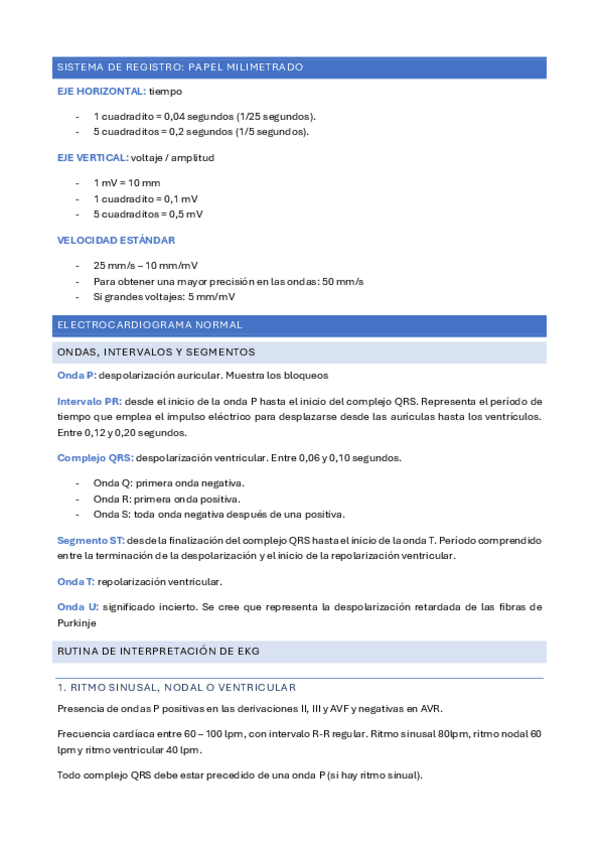 SISTEMA DE REGISTRO: PAPEL MILIMETRADO

EJE HORIZONTAL: tiempo

- 1 cuadradito = 0,04 segundos (1/25 segundos).
- 5 cuadraditos = 0,2 segundos (1/5 segundos).

EJE VERTICAL: voltaje / amplitud

- 1 mV = 10 mm
- 1 cuadradito = 0,1 mV
- 5 cuadraditos = 0,5 mV

VELOCIDAD ESTÁNDAR

- 25 mm/s – 10 mm/mV
- Para obtener una mayor precisión en las ondas: 50 mm/s
- Si grandes voltajes: 5 mm/mV

ELECTROCARDIOGRAMA NORMAL

ONDAS, INTERVALOS Y SEGMENTOS

Onda P: despolarización auricular. Muestra los bloqueos

Intervalo PR: desde el inicio de la onda P hasta el inicio del complejo QRS. Representa el período de tiempo que emplea el impulso eléctrico para desplazarse desde las aurículas hasta los ventrículos. Entre 0,12 y 0,20 segundos.

Complejo QRS: despolarización ventricular. Entre 0,06 y 0,10 segundos.

- Onda Q: primera onda negativa.
- Onda R: primera onda positiva.
- Onda S: toda onda negativa después de una positiva.

Segmento ST: desde la finalización del complejo QRS hasta el inicio de la onda T. Período comprendido entre la terminación de la despolarización y el inicio de la repolarización ventricular.

Onda T: repolarización ventricular.

Onda U: significado incierto. Se cree que representa la despolarización retardada de las fibras de Purkinje

RUTINA DE INTERPRETACIÓN DE EKG

1. RITMO SINUSAL, NODAL O VENTRICULAR

Presencia de ondas P positivas en las derivaciones II, III y AVF y negativas en AVR.

Frecuencia cardíaca entre 60 – 100 lpm, con intervalo R-R regular. Ritmo sinusal 80lpm, ritmo nodal 60 lpm y ritmo ventricular 40 lpm.

Todo complejo QRS debe estar precedido de una onda P (si hay ritmo sinual).